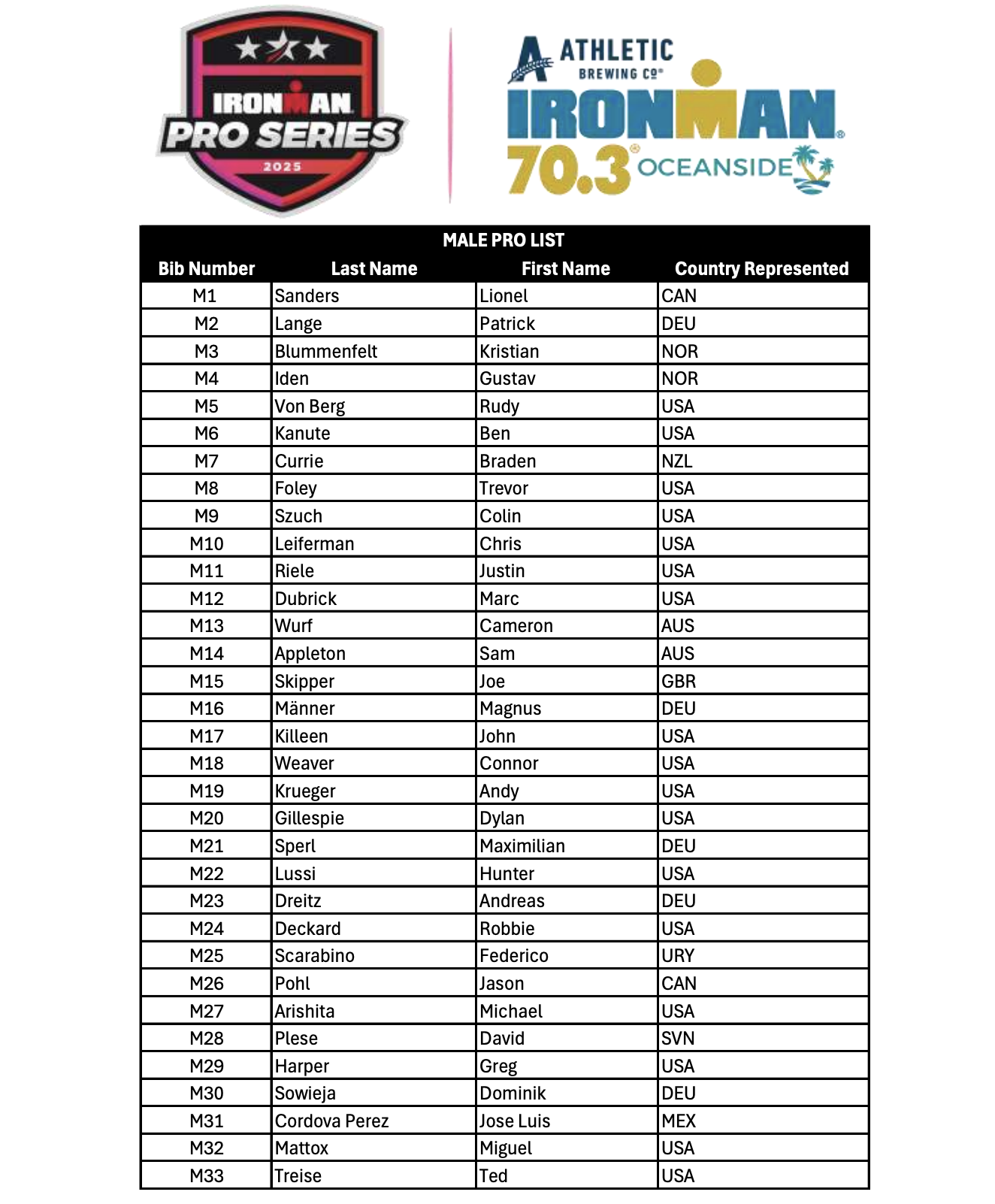 IRONMAN PRO SERIES 2025

ATHLETIC BREWING CO®
IRONMAN®
70.3® OCEANSIDE

MALE PRO LIST

| Bib Number | Last Name | First Name | Country Represented |
|---|---|---|---|
| M1 | Sanders | Lionel | CAN |
| M2 | Lange | Patrick | DEU |
| M3 | Blummenfelt | Kristian | NOR |
| M4 | Iden | Gustav | NOR |
| M5 | Von Berg | Rudy | USA |
| M6 | Kanute | Ben | USA |
| M7 | Currie | Braden | NZL |
| M8 | Foley | Trevor | USA |
| M9 | Szuch | Colin | USA |
| M10 | Leiferman | Chris | USA |
| M11 | Riele | Justin | USA |
| M12 | Dubrick | Marc | USA |
| M13 | Wurf | Cameron | AUS |
| M14 | Appleton | Sam | AUS |
| M15 | Skipper | Joe | GBR |
| M16 | Männer | Magnus | DEU |
| M17 | Killeen | John | USA |
| M18 | Weaver | Connor | USA |
| M19 | Krueger | Andy | USA |
| M20 | Gillespie | Dylan | USA |
| M21 | Sperl | Maximilian | DEU |
| M22 | Lussi | Hunter | USA |
| M23 | Dreitz | Andreas | DEU |
| M24 | Deckard | Robbie | USA |
| M25 | Scarabino | Federico | URY |
| M26 | Pohl | Jason | CAN |
| M27 | Arishita | Michael | USA |
| M28 | Plese | David | SVN |
| M29 | Harper | Greg | USA |
| M30 | Sowieja | Dominik | DEU |
| M31 | Cordova Perez | Jose Luis | MEX |
| M32 | Mattox | Miguel | USA |
| M33 | Treise | Ted | USA |